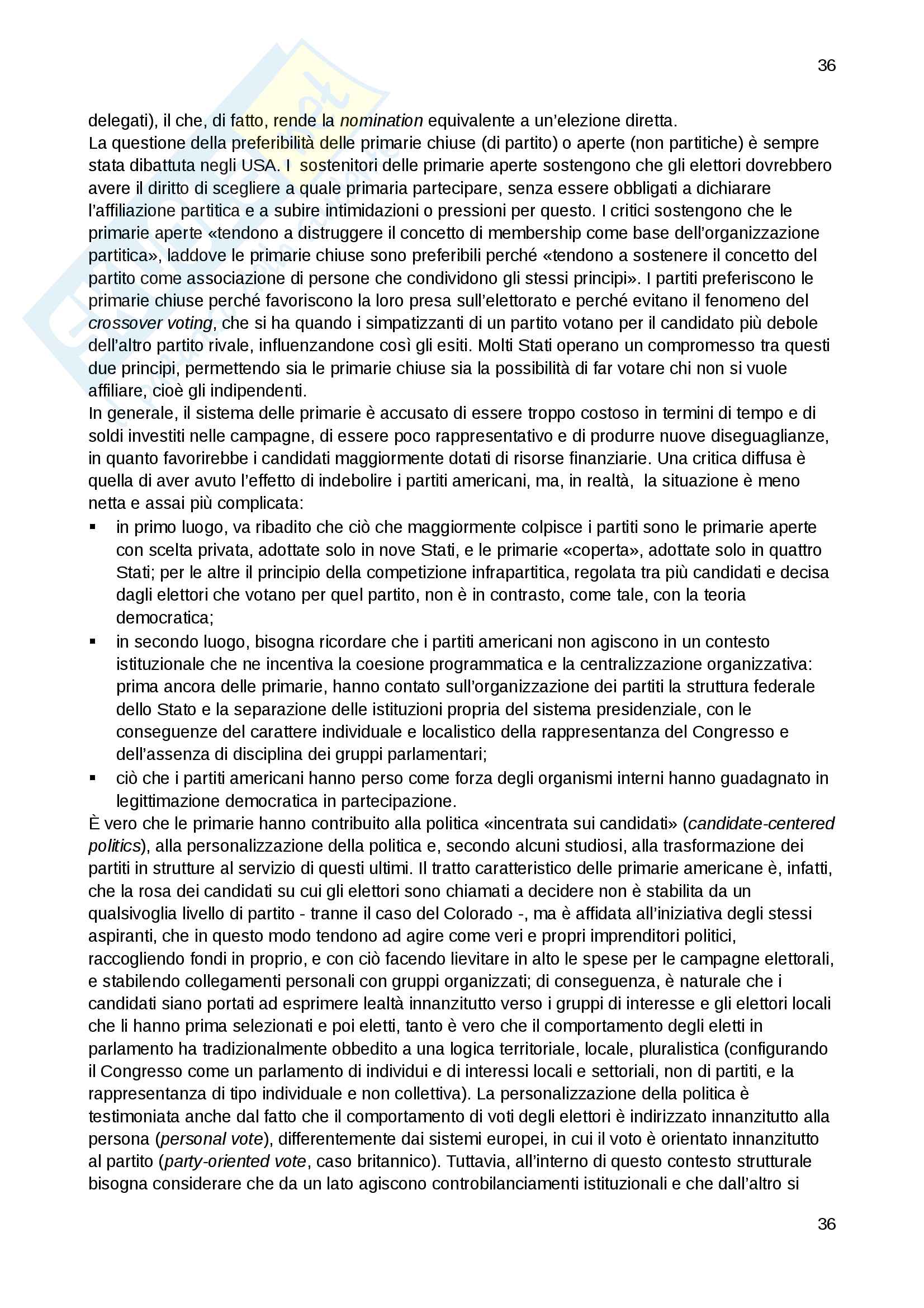 36

delegati), il che, di fatto, rende la nomination equivalente a un'elezione diretta.
La questione della preferibilità delle primarie chiuse (di partito) o aperte (non partitiche) è sempre stata dibattuta negli USA. I sostenitori delle primarie aperte sostengono che gli elettori dovrebbero avere il diritto di scegliere a quale primaria partecipare, senza essere obbligati a dichiarare l'affiliazione partitica e a subire intimidazioni o pressioni per questo. I critici sostengono che le primarie aperte «tendono a distruggere il concetto di membership come base dell'organizzazione partitica», laddove le primarie chiuse sono preferibili perché «tendono a sostenere il concetto del partito come associazione di persone che condividono gli stessi principi». I partiti preferiscono le primarie chiuse perché favoriscono la loro presa sull'elettorato e perché evitano il fenomeno del crossover voting, che si ha quando i simpatizzanti di un partito votano per il candidato più debole dell'altro partito rivale, influenzandone così gli esiti. Molti Stati operano un compromesso tra questi due principi, permettendo sia le primarie chiuse sia la possibilità di far votare chi non si vuole affiliare, cioè gli indipendenti.
In generale, il sistema delle primarie è accusato di essere troppo costoso in termini di tempo e di soldi investiti nelle campagne, di essere poco rappresentativo e di produrre nuove diseguaglianze, in quanto favorirebbe i candidati maggiormente dotati di risorse finanziarie. Una critica diffusa è quella di aver avuto l'effetto di indebolire i partiti americani, ma, in realtà, la situazione è meno netta e assai più complicata:
▪ in primo luogo, va ribadito che ciò che maggiormente colpisce i partiti sono le primarie aperte con scelta privata, adottate solo in nove Stati, e le primarie «coperta», adottate solo in quattro Stati; per le altre il principio della competizione infrapartitica, regolata tra più candidati e decisa dagli elettori che votano per quel partito, non è in contrasto, come tale, con la teoria democratica;
▪ in secondo luogo, bisogna ricordare che i partiti americani non agiscono in un contesto istituzionale che ne incentiva la coesione programmatica e la centralizzazione organizzativa: prima ancora delle primarie, hanno contato sull'organizzazione dei partiti la struttura federale dello Stato e la separazione delle istituzioni propria del sistema presidenziale, con le conseguenze del carattere individuale e localistico della rappresentanza del Congresso e dell'assenza di disciplina dei gruppi parlamentari;
▪ ciò che i partiti americani hanno perso come forza degli organismi interni hanno guadagnato in legittimazione democratica in partecipazione.
È vero che le primarie hanno contribuito alla politica «incentrata sui candidati» (candidate-centered politics), alla personalizzazione della politica e, secondo alcuni studiosi, alla trasformazione dei partiti in strutture al servizio di questi ultimi. Il tratto caratteristico delle primarie americane è, infatti, che la rosa dei candidati su cui gli elettori sono chiamati a decidere non è stabilita da un qualsivoglia livello di partito - tranne il caso del Colorado -, ma è affidata all'iniziativa degli stessi aspiranti, che in questo modo tendono ad agire come veri e propri imprenditori politici, raccogliendo fondi in proprio, e con ciò facendo lievitare in alto le spese per le campagne elettorali, e stabilendo collegamenti personali con gruppi organizzati; di conseguenza, è naturale che i candidati siano portati ad esprimere lealtà innanzitutto verso i gruppi di interesse e gli elettori locali che li hanno prima selezionati e poi eletti, tanto è vero che il comportamento degli eletti in parlamento ha tradizionalmente obbedito a una logica territoriale, locale, pluralistica (configurando il Congresso come un parlamento di individui e di interessi locali e settoriali, non di partiti, e la rappresentanza di tipo individuale e non collettiva). La personalizzazione della politica è testimoniata anche dal fatto che il comportamento di voti degli elettori è indirizzato innanzitutto alla persona (personal vote), differentemente dai sistemi europei, in cui il voto è orientato innanzitutto al partito (party-oriented vote, caso britannico). Tuttavia, all'interno di questo contesto strutturale bisogna considerare che da un lato agiscono controbilanciamenti istituzionali e che dall'altro si

36